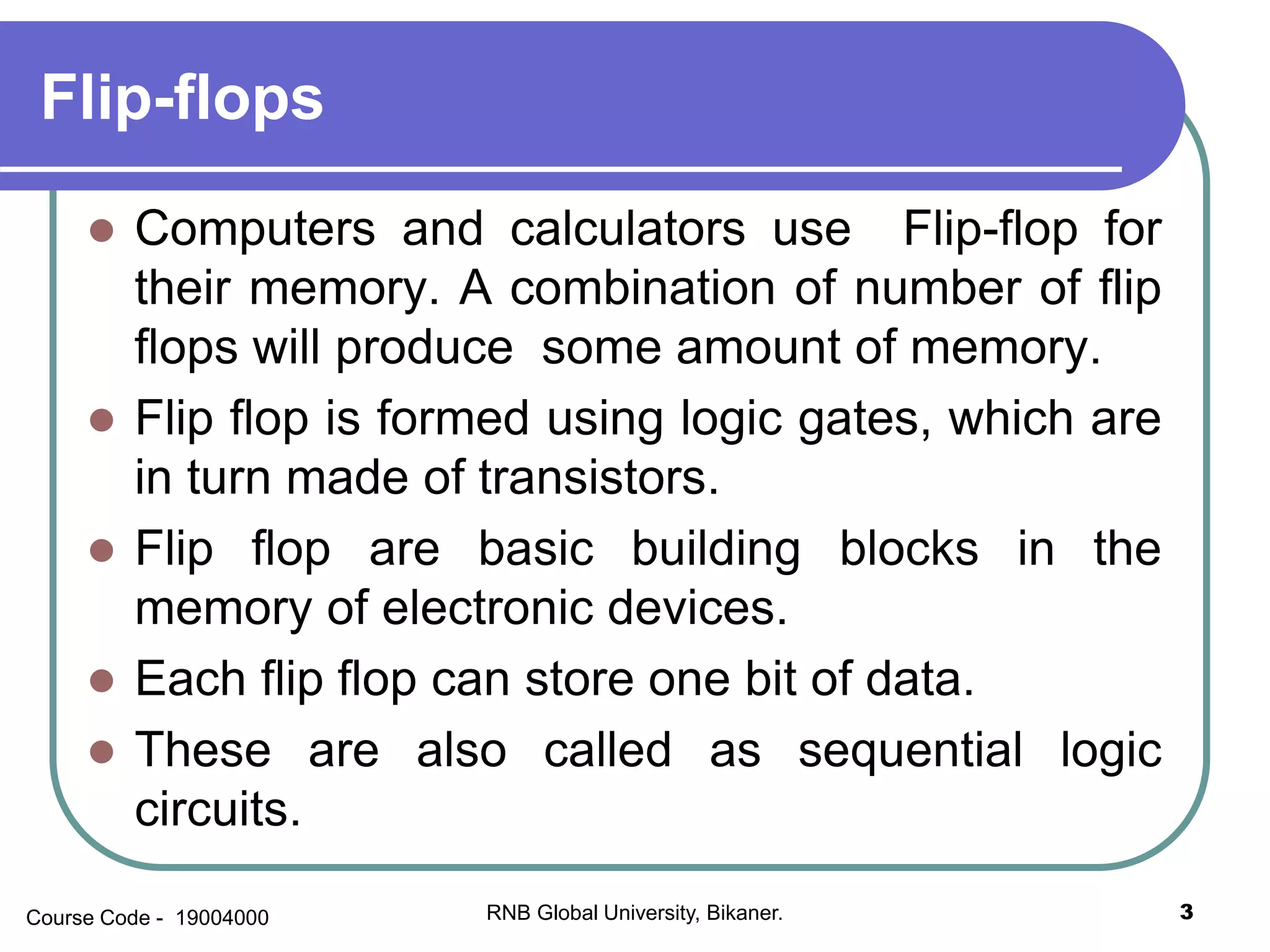 Flip-flops

- Computers and calculators use Flip-flop for their memory. A combination of number of flip flops will produce some amount of memory.
- Flip flop is formed using logic gates, which are in turn made of transistors.
- Flip flop are basic building blocks in the memory of electronic devices.
- Each flip flop can store one bit of data.
- These are also called as sequential logic circuits.

Course Code - 19004000

RNB Global University, Bikaner.

3